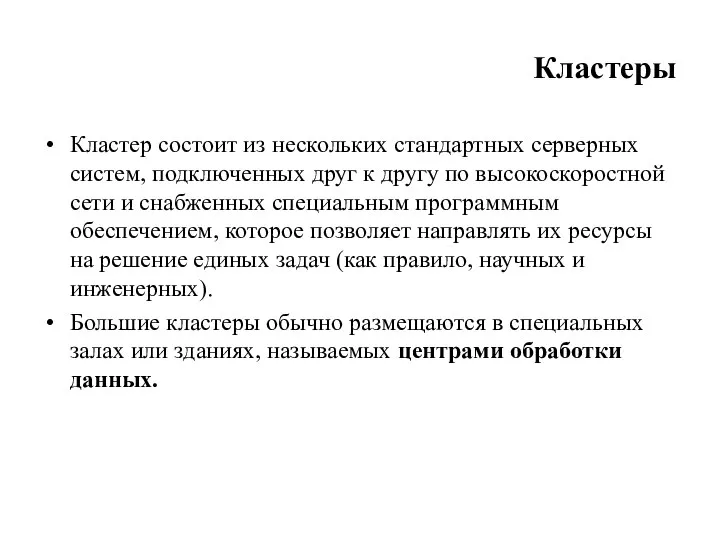 Кластеры

• Кластер состоит из нескольких стандартных серверных систем, подключенных друг к другу по высокоскоростной сети и снабженных специальным программным обеспечением, которое позволяет направлять их ресурсы на решение единых задач (как правило, научных и инженерных).

• Большие кластеры обычно размещаются в специальных залах или зданиях, называемых центрами обработки данных.